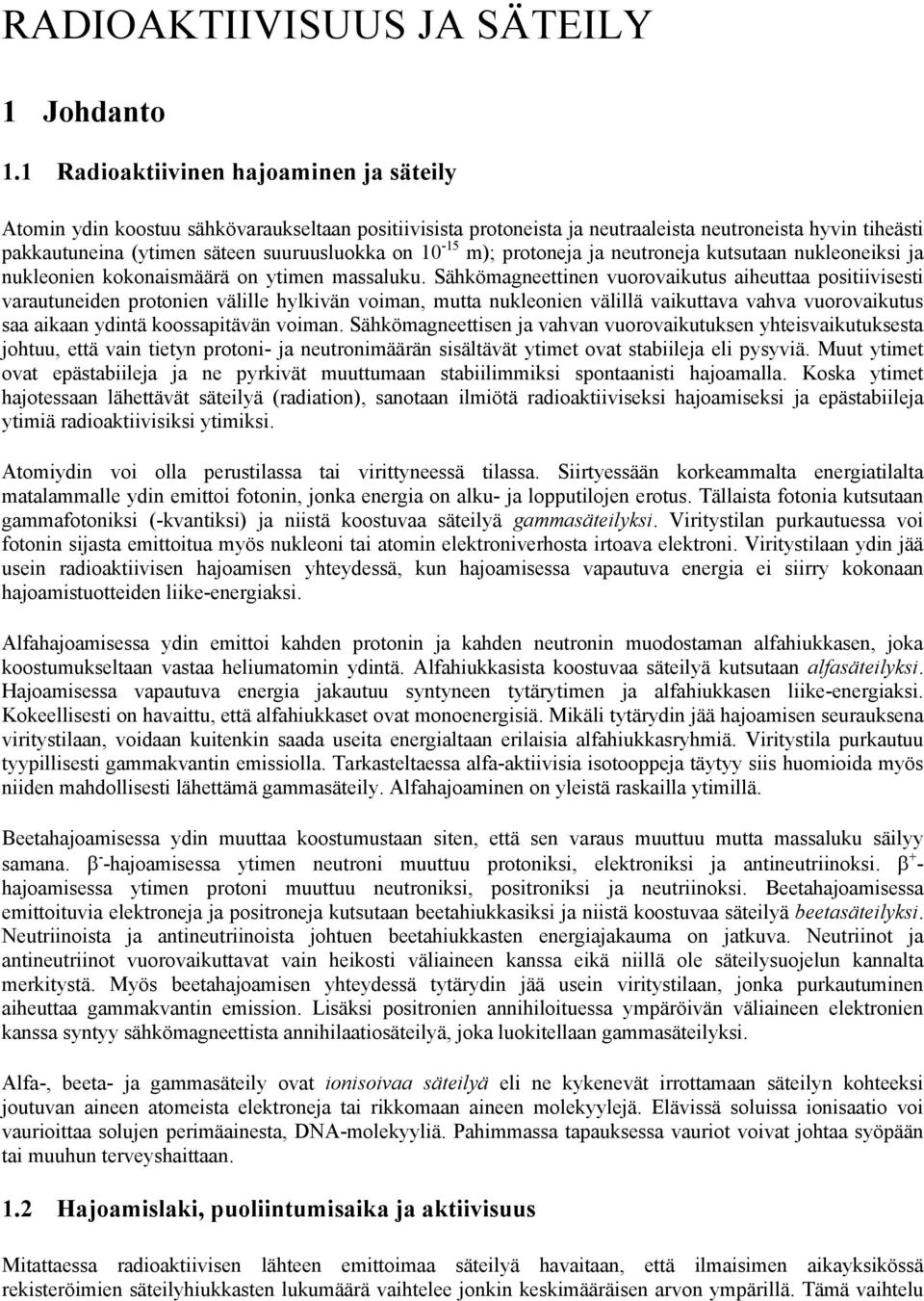 RADIOAKTIIVISUUS JA SÄTEILY

1 Johdanto

1.1 Radioaktiivinen hajoaminen ja säteily

Atomin ydin koostuu sähkövaraukseltaan positiivisista protoneista ja neutraaleista neutroneista hyvin tiheästi pakkautuneina (ytimen säteen suuruusluokka on $10^{-15}$ m); protoneja ja neutroneja kutsutaan nukleoneiksi ja nukleonien kokonaismäärä on ytimen massaluku. Sähkömagneettinen vuorovaikutus aiheuttaa positiivisesti varautuneiden protonien välille hylkivän voiman, mutta nukleonien välillä vaikuttava vahva vuorovaikutus saa aikaan ydintä koossapitävän voiman. Sähkömagneettisen ja vahvan vuorovaikutuksen yhteisvaikutuksesta johtuu, että vain tietyn protoni- ja neutronimäärän sisältävät ytimet ovat stabiileja eli pysyviä. Muut ytimet ovat epästabiileja ja ne pyrkivät muuttumaan stabiilimmiksi spontaanisti hajoamalla. Koska ytimet hajotessaan lähettävät säteilyä (radiation), sanotaan ilmiötä radioaktiiviseksi hajoamiseksi ja epästabiileja ytimiä radioaktiivisiksi ytimiksi.

Atomiydin voi olla perustilassa tai virittyneessä tilassa. Siirtyessään korkeammalta energiatilalta matalammalle ydin emittoi fotonin, jonka energia on alku- ja lopputilojen erotus. Tällaista fotonia kutsutaan gammafotoniksi (-kvantiksi) ja niistä koostuvaa säteilyä gammasäteilyksi. Viritystilan purkautuessa voi fotonin sijasta emittoitua myös nukleoni tai atomin elektroniverhosta irtoava elektroni. Viritystilaan ydin jää usein radioaktiivisen hajoamisen yhteydessä, kun hajoamisessa vapautuva energia ei siirry kokonaan hajoamistuotteiden liike-energiaksi.

Alfahajoamisessa ydin emittoi kahden protonin ja kahden neutronin muodostaman alfahiukkasen, joka koostumukseltaan vastaa heliumatomin ydintä. Alfahiukkasista koostuvaa säteilyä kutsutaan alfasäteilyksi. Hajoamisessa vapautuva energia jakautuu syntyneen tytärytimen ja alfahiukkasen liike-energiaksi. Kokeellisesti on havaittu, että alfahiukkaset ovat monoenergisiä. Mikäli tytärydin jää hajoamisen seurauksena viritystilaan, voidaan kuitenkin saada useita energialtaan erilaisia alfahiukkasryhmiä. Viritystila purkautuu tyypillisesti gammakvantin emissiolla. Tarkasteltaessa alfa-aktiivisia isotooppeja täytyy siis huomioida myös niiden mahdollisesti lähettämä gammasäteily. Alfahajoaminen on yleistä raskailla ytimillä.

Beetahajoamisessa ydin muuttaa koostumustaan siten, että sen varaus muuttuu mutta massaluku säilyy samana. $\beta^-$-hajoamisessa ytimen neutroni muuttuu protoniksi, elektroniksi ja antineutriinoksi. $\beta^+$-hajoamisessa ytimen protoni muuttuu neutroniksi, positroniksi ja neutriinoksi. Beetahajoamisessa emittoituvia elektroneja ja positroneja kutsutaan beetahiukkasiksi ja niistä koostuvaa säteilyä beetasäteilyksi. Neutriinoista ja antineutriinoista johtuen beetahiukkasten energiajakauma on jatkuva. Neutriinot ja antineutriinot vuorovaikuttavat vain heikosti väliaineen kanssa eikä niillä ole säteilysuojelun kannalta merkitystä. Myös beetahajoamisen yhteydessä tytärydin jää usein viritystilaan, jonka purkautuminen aiheuttaa gammakvantin emission. Lisäksi positronien annihiloituessa ympäröivän väliaineen elektronien kanssa syntyy sähkömagneettista annihilaatiosäteilyä, joka luokitellaan gammasäteilyksi.

Alfa-, beeta- ja gammasäteily ovat ionisoivaa säteilyä eli ne kykenevät irrottamaan säteilyn kohteeksi joutuvan aineen atomeista elektroneja tai rikkomaan aineen molekyylejä. Elävissä soluissa ionisaatio voi vaurioittaa solujen perimäainesta, DNA-molekyyliä. Pahimmassa tapauksessa vauriot voivat johtaa syöpään tai muuhun terveyshaittaan.

1.2 Hajoamislaki, puoliintumisaika ja aktiivisuus

Mitattaessa radioaktiivisen lähteen emittoimaa säteilyä havaitaan, että ilmaisimen aikayksikössä rekisteröimien säteilyhiukkasten lukumäärä vaihtelee jonkin keskimääräisen arvon ympärillä. Tämä vaihtelu